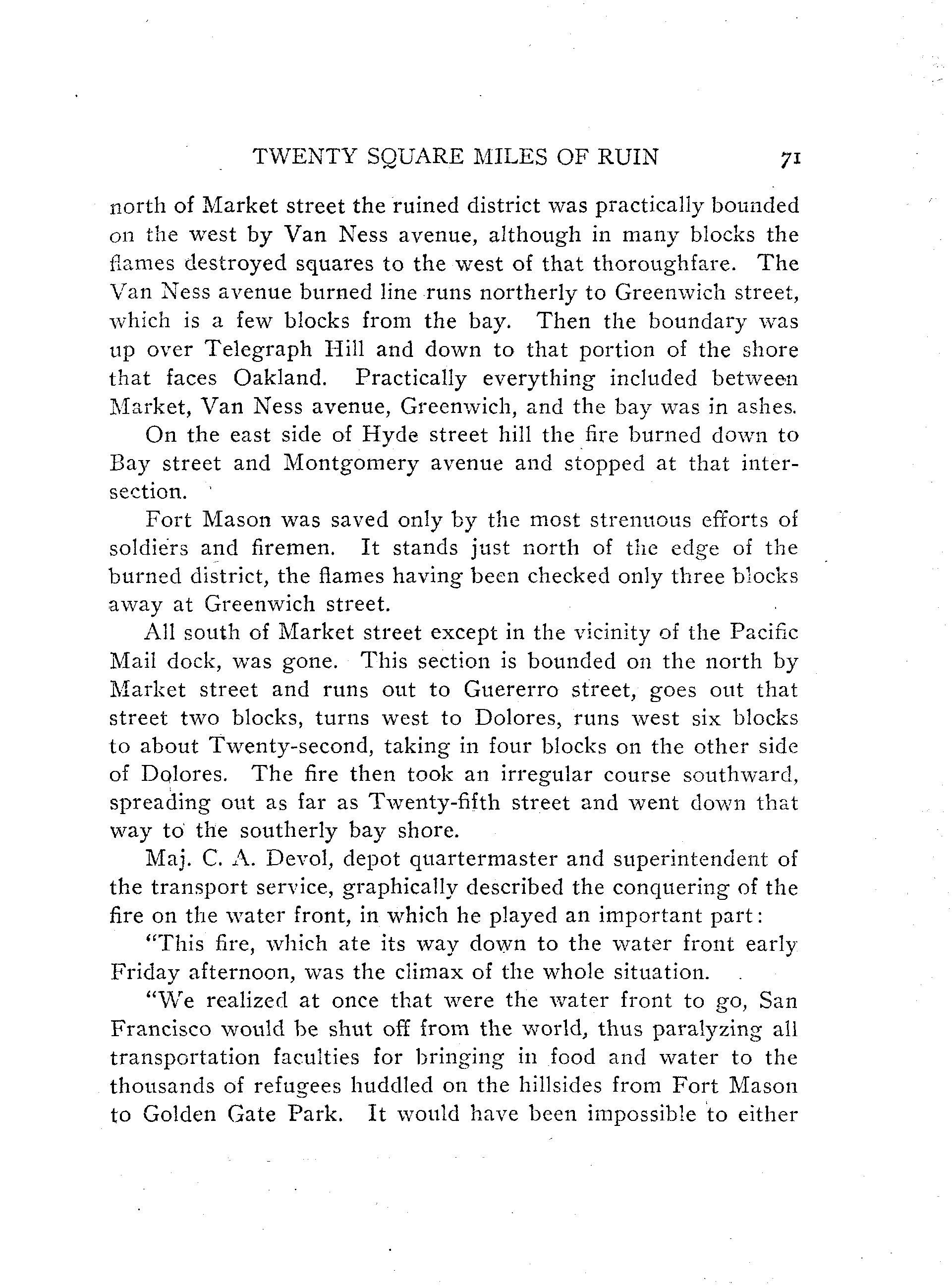 TWENTY SQUARE MILES OF RUIN 71

north of Market street the ruined district was practically bounded on the west by Van Ness avenue, although in many blocks the flames destroyed squares to the west of that thoroughfare. The Van Ness avenue burned line runs northerly to Greenwich street, which is a few blocks from the bay. Then the boundary was up over Telegraph Hill and down to that portion of the shore that faces Oakland. Practically everything included between Market, Van Ness avenue, Greenwich, and the bay was in ashes.

On the east side of Hyde street hill the fire burned down to Bay street and Montgomery avenue and stopped at that intersection.

Fort Mason was saved only by the most strenuous efforts of soldiers and firemen. It stands just north of the edge of the burned district, the flames having been checked only three blocks away at Greenwich street.

All south of Market street except in the vicinity of the Pacific Mail dock, was gone. This section is bounded on the north by Market street and runs out to Guererro street, goes out that street two blocks, turns west to Dolores, runs west six blocks to about Twenty-second, taking in four blocks on the other side of Dolores. The fire then took an irregular course southward, spreading out as far as Twenty-fifth street and went down that way to the southerly bay shore.

Maj. C. A. Devol, depot quartermaster and superintendent of the transport service, graphically described the conquering of the fire on the water front, in which he played an important part:

"This fire, which ate its way down to the water front early Friday afternoon, was the climax of the whole situation.

"We realized at once that were the water front to go, San Francisco would be shut off from the world, thus paralyzing all transportation faculties for bringing in food and water to the thousands of refugees huddled on the hillsides from Fort Mason to Golden Gate Park. It would have been impossible to either